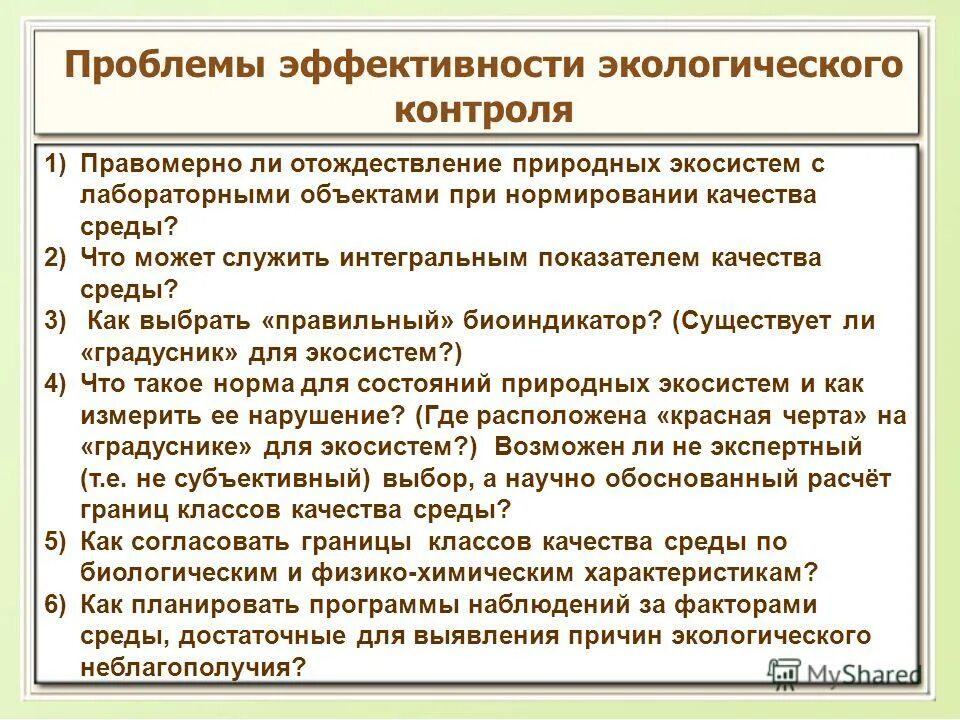 Проблемы эффективности экологического контроля

1) Правомерно ли отождествление природных экосистем с лабораторными объектами при нормировании качества среды?
2) Что может служить интегральным показателем качества среды?
3) Как выбрать «правильный» биоиндикатор? (Существует ли «градусник» для экосистем?)
4) Что такое норма для состояний природных экосистем и как измерить ее нарушение? (Где расположена «красная черта» на «градуснике» для экосистем?) Возможен ли не экспертный (т.е. не субъективный) выбор, а научно обоснованный расчёт границ классов качества среды?
5) Как согласовать границы классов качества среды по биологическим и физико-химическим характеристикам?
6) Как планировать программы наблюдений за факторами среды, достаточные для выявления причин экологического неблагополучия?

MyShared